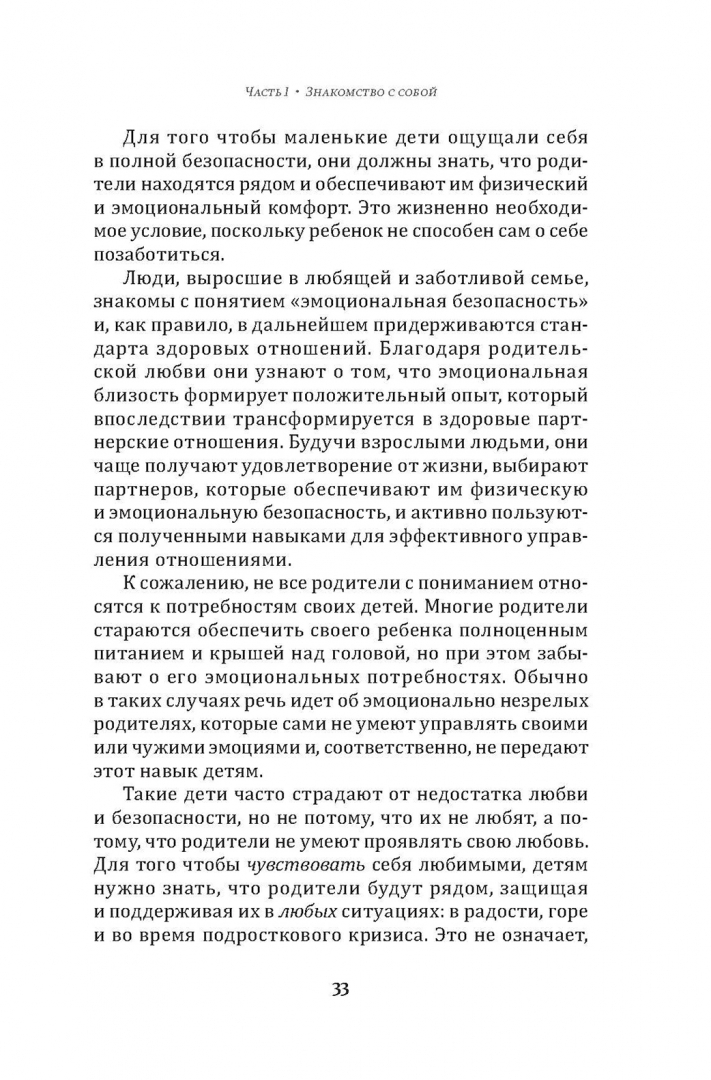 Часть I • Знакомство с собой

Для того чтобы маленькие дети ощущали себя в полной безопасности, они должны знать, что родители находятся рядом и обеспечивают им физический и эмоциональный комфорт. Это жизненно необходимое условие, поскольку ребенок не способен сам о себе позаботиться.

Люди, выросшие в любящей и заботливой семье, знакомы с понятием «эмоциональная безопасность» и, как правило, в дальнейшем придерживаются стандарта здоровых отношений. Благодаря родительской любви они узнают о том, что эмоциональная близость формирует положительный опыт, который впоследствии трансформируется в здоровые партнерские отношения. Будучи взрослыми людьми, они чаще получают удовлетворение от жизни, выбирают партнеров, которые обеспечивают им физическую и эмоциональную безопасность, и активно пользуются полученными навыками для эффективного управления отношениями.

К сожалению, не все родители с пониманием относятся к потребностям своих детей. Многие родители стараются обеспечить своего ребенка полноценным питанием и крышей над головой, но при этом забывают о его эмоциональных потребностях. Обычно в таких случаях речь идет об эмоционально незрелых родителях, которые сами не умеют управлять своими или чужими эмоциями и, соответственно, не передают этот навык детям.

Такие дети часто страдают от недостатка любви и безопасности, но не потому, что их не любят, а потому, что родители не умеют проявлять свою любовь. Для того чтобы чувствовать себя любимыми, детям нужно знать, что родители будут рядом, защищая и поддерживая их в любых ситуациях: в радости, горе и во время подросткового кризиса. Это не означает,

33